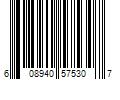 6 08940 57530 7